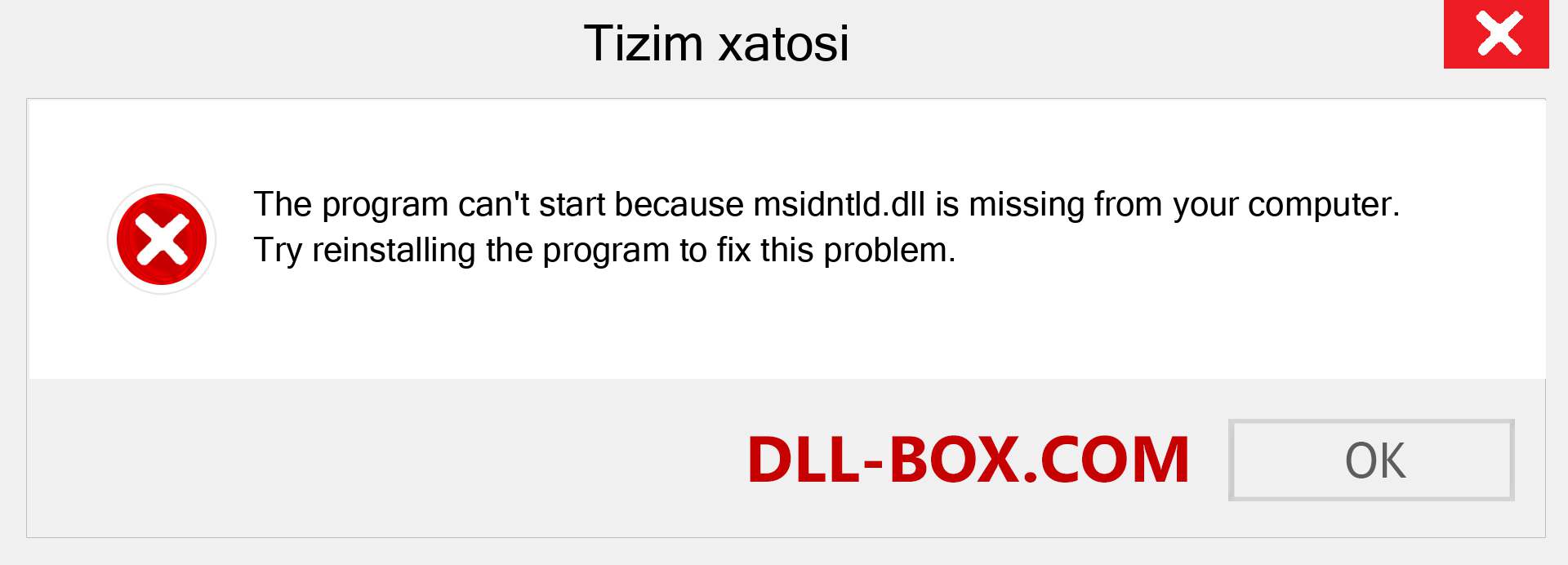 Tizim xatosi

The program can't start because msidntld.dll is missing from your computer. Try reinstalling the program to fix this problem.

DLL-BOX.COM

OK